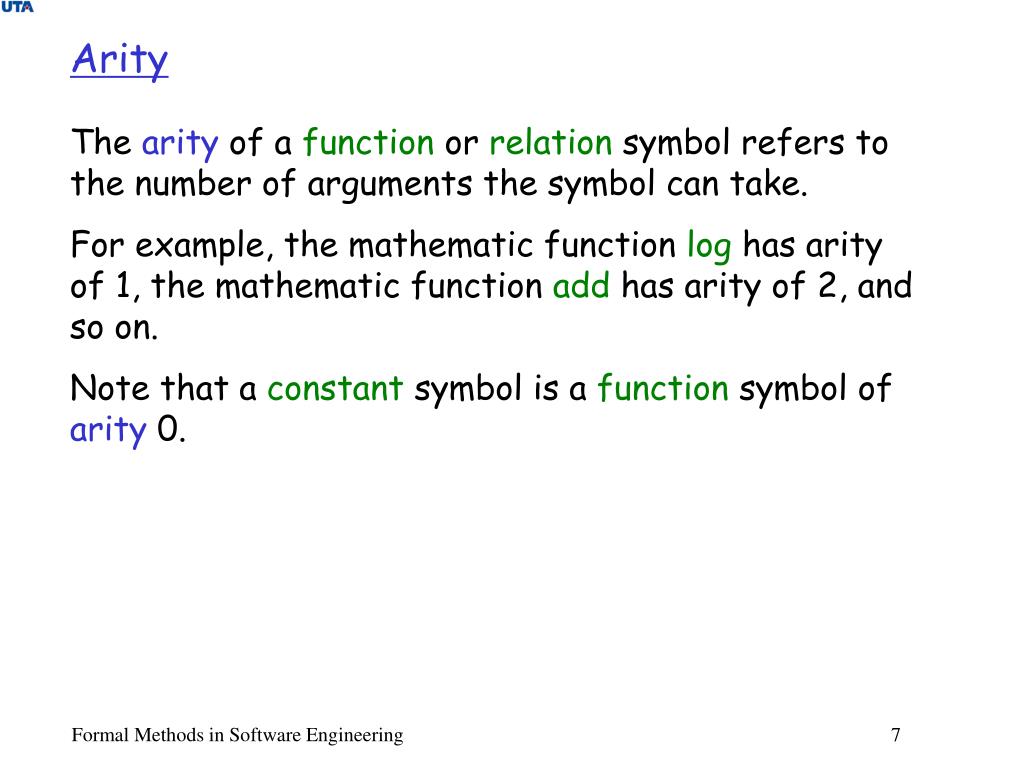 UTA

Arity

The arity of a function or relation symbol refers to the number of arguments the symbol can take.

For example, the mathematic function log has arity of 1, the mathematic function add has arity of 2, and so on.

Note that a constant symbol is a function symbol of arity 0.

Formal Methods in Software Engineering

7